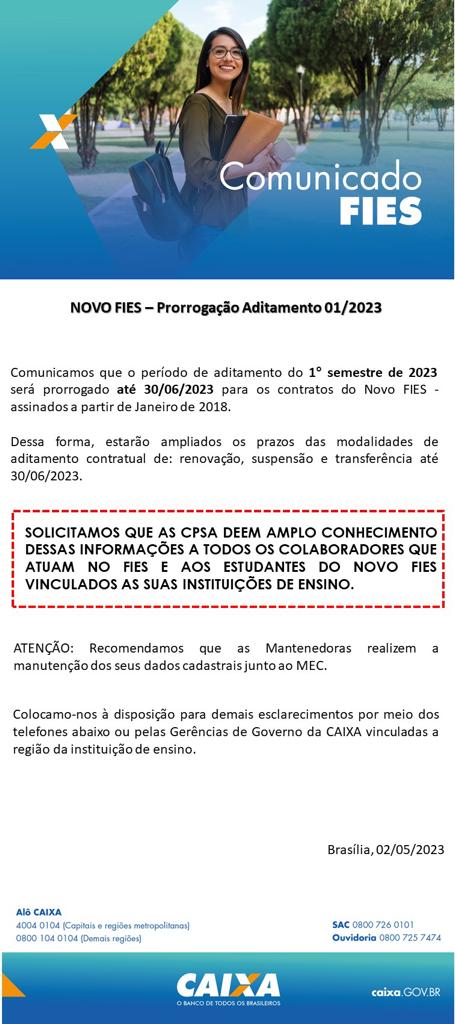 Comunicado
FIES

NOVO FIES – Prorrogação Aditamento 01/2023

Comunicamos que o período de aditamento do 1° semestre de 2023 será prorrogado até 30/06/2023 para os contratos do Novo FIES - assinados a partir de Janeiro de 2018.

Dessa forma, estarão ampliados os prazos das modalidades de aditamento contratual de: renovação, suspensão e transferência até 30/06/2023.

SOLICITAMOS QUE AS CPSA DEEM AMPLO CONHECIMENTO DESSAS INFORMAÇÕES A TODOS OS COLABORADORES QUE ATUAM NO FIES E AOS ESTUDANTES DO NOVO FIES VINCULADOS AS SUAS INSTITUIÇÕES DE ENSINO.

ATENÇÃO: Recomendamos que as Mantenedoras realizem a manutenção dos seus dados cadastrais junto ao MEC.

Colocamo-nos à disposição para demais esclarecimentos por meio dos telefones abaixo ou pelas Gerências de Governo da CAIXA vinculadas a região da instituição de ensino.

Brasília, 02/05/2023

Alô CAIXA
4004 0104 (Capitais e regiões metropolitanas)
0800 104 0104 (Demais regiões)

SAC 0800 726 0101
Ouvidoria 0800 725 7474

CAIXA
O BANCO DE TODOS OS BRASILEIROS

caixa.GOV.BR